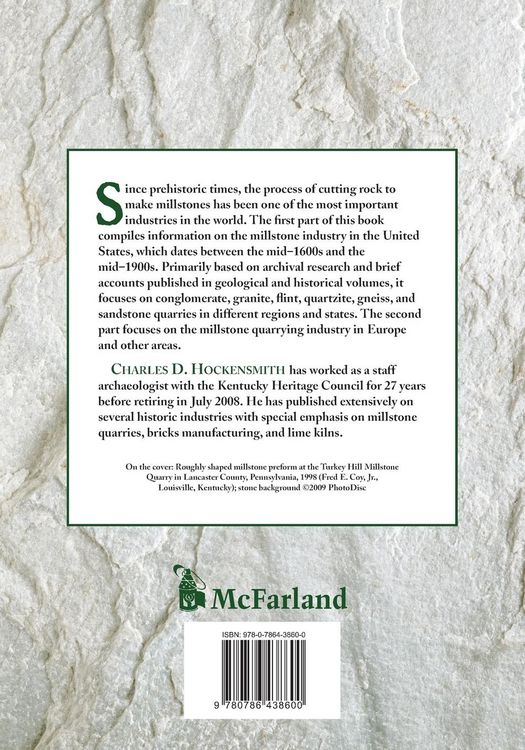 Since prehistoric times, the process of cutting rock to make millstones has been one of the most important industries in the world. The first part of this book compiles information on the millstone industry in the United States, which dates between the mid–1600s and the mid–1900s. Primarily based on archival research and brief accounts published in geological and historical volumes, it focuses on conglomerate, granite, flint, quartzite, gneiss, and sandstone quarries in different regions and states. The second part focuses on the millstone quarrying industry in Europe and other areas.

CHARLES D. HOCKENSMITH has worked as a staff archaeologist with the Kentucky Heritage Council for 27 years before retiring in July 2008. He has published extensively on several historic industries with special emphasis on millstone quarries, bricks manufacturing, and lime kilns.

On the cover: Roughly shaped millstone preform at the Turkey Hill Millstone Quarry in Lancaster County, Pennsylvania, 1998 (Fred E. Coy, Jr., Louisville, Kentucky); stone background ©2009 PhotoDisc

McFarland

ISBN: 978-0-7864-3860-0

9 780786 438600